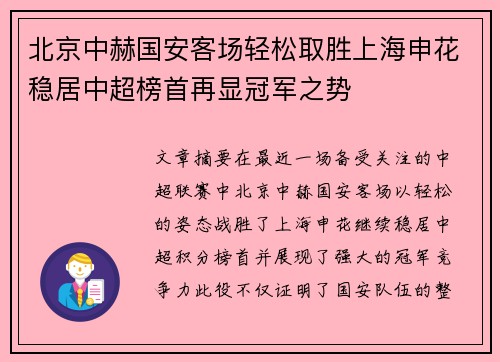 北京中赫国安客场轻松取胜上海申花稳居中超榜首再显冠军之势

文章摘要在最近一场备受关注的中超联赛中北京中赫国安客场以轻松的姿态战胜了上海申花继续稳居中超积分榜首并展现了强大的冠军竞争力此役不仅证明了国安队伍的整